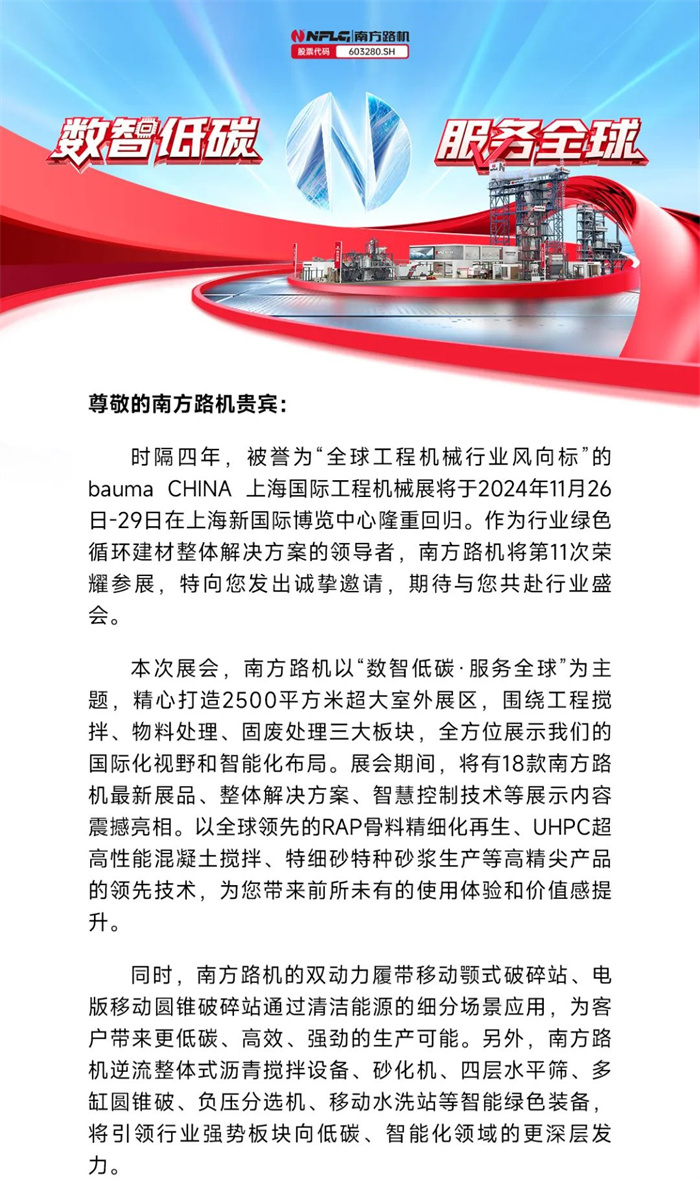 NFLG 南方路机
股票代码 603280.SH

数智低碳 服务全球

尊敬的南方路机贵宾:

时隔四年，被誉为“全球工程机械行业风向标”的bauma CHINA 上海国际工程机械展将于2024年11月26日-29日在上海新国际博览中心隆重回归。作为行业绿色循环建材整体解决方案的领导者，南方路机将第11次荣耀参展，特向您发出诚挚邀请，期待与您共赴行业盛会。

本次展会，南方路机以“数智低碳·服务全球”为主题，精心打造2500平方米超大室外展区，围绕工程搅拌、物料处理、固废处理三大板块，全方位展示我们的国际化视野和智能化布局。展会期间，将有18款南方路机最新展品、整体解决方案、智慧控制技术等展示内容震撼亮相。以全球领先的RAP骨料精细化再生、UHPC超高性能混凝土搅拌、特细砂特种砂浆生产等高精尖产品的领先技术，为您带来前所未有的使用体验和价值感提升。

同时，南方路机的双动力履带移动颚式破碎站、电版移动圆锥破碎站通过清洁能源的细分场景应用，为客户带来更低碳、高效、强劲的生产可能。另外，南方路机逆流整体式沥青搅拌设备、砂化机、四层水平筛、多缸圆锥破、负压分选机、移动水洗站等智能绿色装备，将引领行业强势板块向低碳、智能化领域的更深层发力。